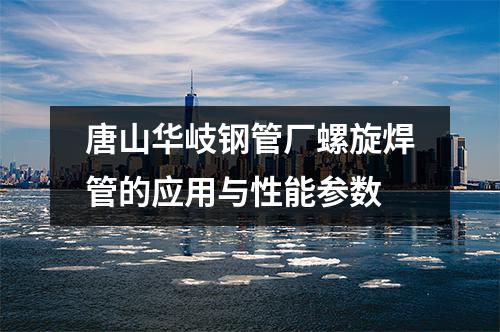 唐山华岐钢管厂螺旋焊管的应用与性能参数